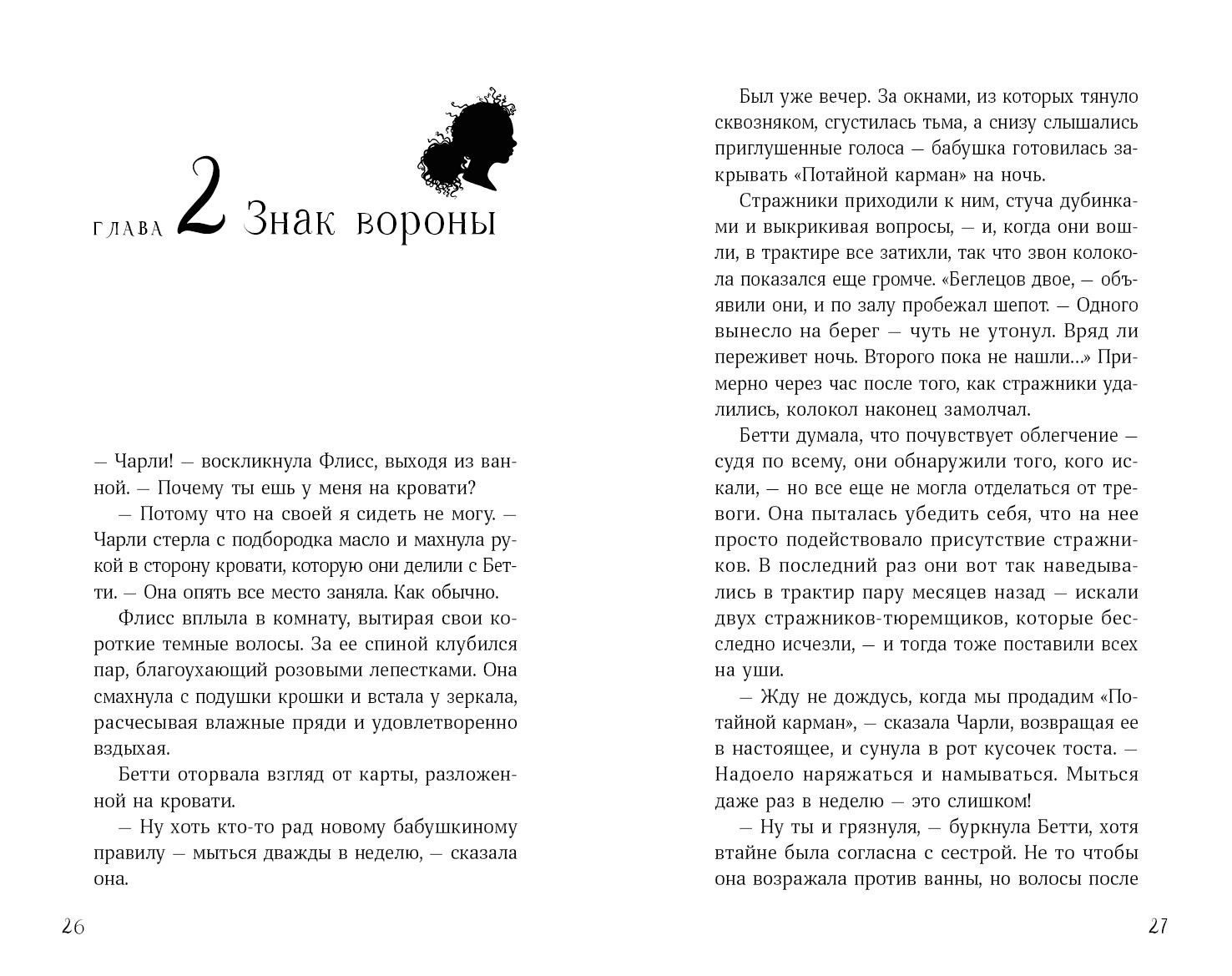 ГЛАВА 2 Знак вороны

— Чарли! — воскликнула Флисс, выходя из ванной. — Почему ты ешь у меня на кровати?

— Потому что на своей я сидеть не могу. — Чарли стерла с подбородка масло и махнула рукой в сторону кровати, которую они делили с Бетти. — Она опять все место заняла. Как обычно.

Флисс вплыла в комнату, вытирая свои короткие темные волосы. За ее спиной клубился пар, благоухающий розовыми лепестками. Она смахнула с подушки крошки и встала у зеркала, расчесывая влажные пряди и удовлетворенно вздыхая.

Бетти оторвала взгляд от карты, разложенной на кровати.

— Ну хоть кто-то рад новому бабушкиному правилу — мыться дважды в неделю, — сказала она.

26

Был уже вечер. За окнами, из которых тянуло сквозняком, сгустилась тьма, а снизу слышались приглушенные голоса — бабушка готовилась закрывать «Потайной карман» на ночь.

Стражники приходили к ним, стуча дубинками и выкрикивая вопросы, — и, когда они вошли, в трактире все затихли, так что звон колокола показался еще громче. «Беглецов двое, — объявили они, и по залу пробежал шепот. — Одного вынесло на берег — чуть не утонул. Вряд ли переживет ночь. Второго пока не нашли...» Примерно через час после того, как стражники удалились, колокол наконец замолчал.

Бетти думала, что почувствует облегчение — судя по всему, они обнаружили того, кого искали, — но все еще не могла отделаться от тревоги. Она пыталась убедить себя, что на нее просто подействовало присутствие стражников. В последний раз они вот так наведывались в трактир пару месяцев назад — искали двух стражников-тюремщиков, которые бесследно исчезли, — и тогда тоже поставили всех на уши.

— Жду не дождусь, когда мы продадим «Потайной карман», — сказала Чарли, возвращая ее в настоящее, и сунула в рот кусочек тоста. — Надоело наряжаться и намываться. Мыться даже раз в неделю — это слишком!

— Ну ты и грязнуля, — буркнула Бетти, хотя втайне была согласна с сестрой. Не то чтобы она возражала против ванны, но волосы после

27